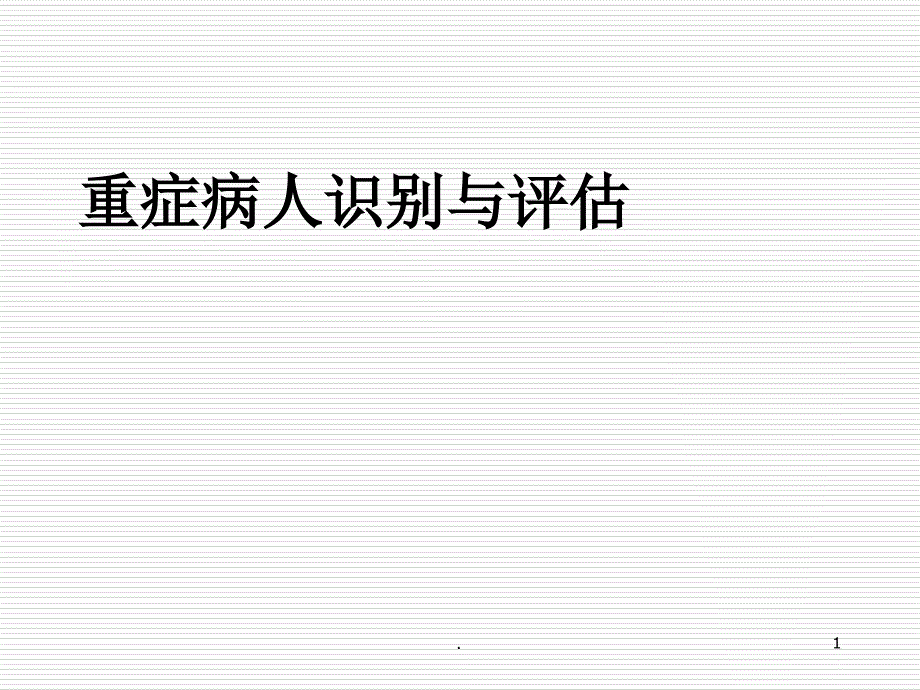 重症病人识别与评估

.

1